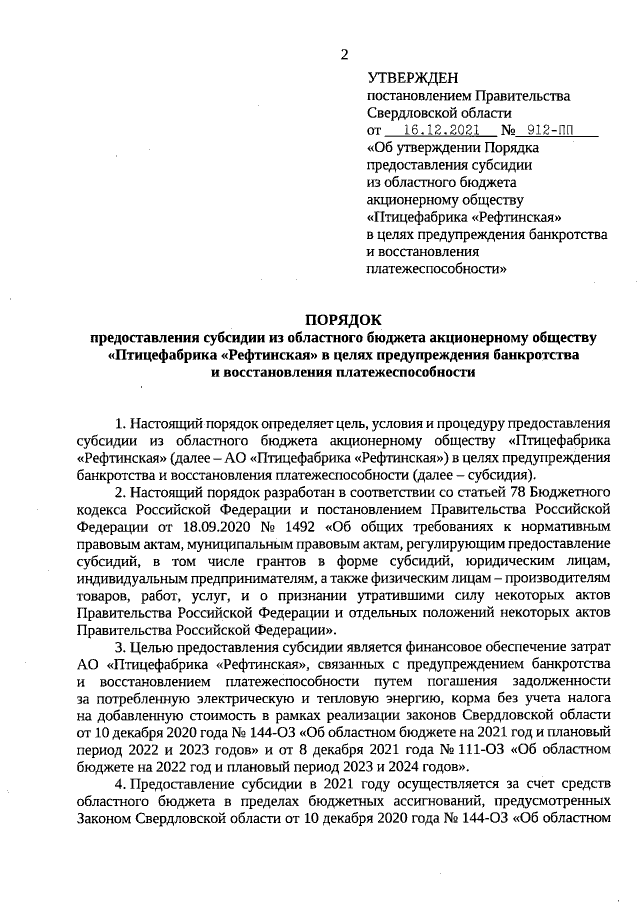 2

УТВЕРЖДЕН
постановлением Правительства Свердловской области
от 16.12.2021 № 912-ПП
«Об утверждении Порядка предоставления субсидии из областного бюджета акционерному обществу «Птицефабрика «Рефтинская» в целях предупреждения банкротства и восстановления платежеспособности»

ПОРЯДОК
предоставления субсидии из областного бюджета акционерному обществу «Птицефабрика «Рефтинская» в целях предупреждения банкротства и восстановления платежеспособности

1. Настоящий порядок определяет цель, условия и процедуру предоставления субсидии из областного бюджета акционерному обществу «Птицефабрика «Рефтинская» (далее – АО «Птицефабрика «Рефтинская») в целях предупреждения банкротства и восстановления платежеспособности (далее – субсидия).

2. Настоящий порядок разработан в соответствии со статьей 78 Бюджетного кодекса Российской Федерации и постановлением Правительства Российской Федерации от 18.09.2020 № 1492 «Об общих требованиях к нормативным правовым актам, муниципальным правовым актам, регулирующим предоставление субсидий, в том числе грантов в форме субсидий, юридическим лицам, индивидуальным предпринимателям, а также физическим лицам – производителям товаров, работ, услуг, и о признании утратившими силу некоторых актов Правительства Российской Федерации и отдельных положений некоторых актов Правительства Российской Федерации».

3. Целью предоставления субсидии является финансовое обеспечение затрат АО «Птицефабрика «Рефтинская», связанных с предупреждением банкротства и восстановлением платежеспособности путем погашения задолженности за потребленную электрическую и тепловую энергию, корма без учета налога на добавленную стоимость в рамках реализации законов Свердловской области от 10 декабря 2020 года № 144-ОЗ «Об областном бюджете на 2021 год и плановый период 2022 и 2023 годов» и от 8 декабря 2021 года № 111-ОЗ «Об областном бюджете на 2022 год и плановый период 2023 и 2024 годов».

4. Предоставление субсидии в 2021 году осуществляется за счет средств областного бюджета в пределах бюджетных ассигнований, предусмотренных Законом Свердловской области от 10 декабря 2020 года № 144-ОЗ «Об областном